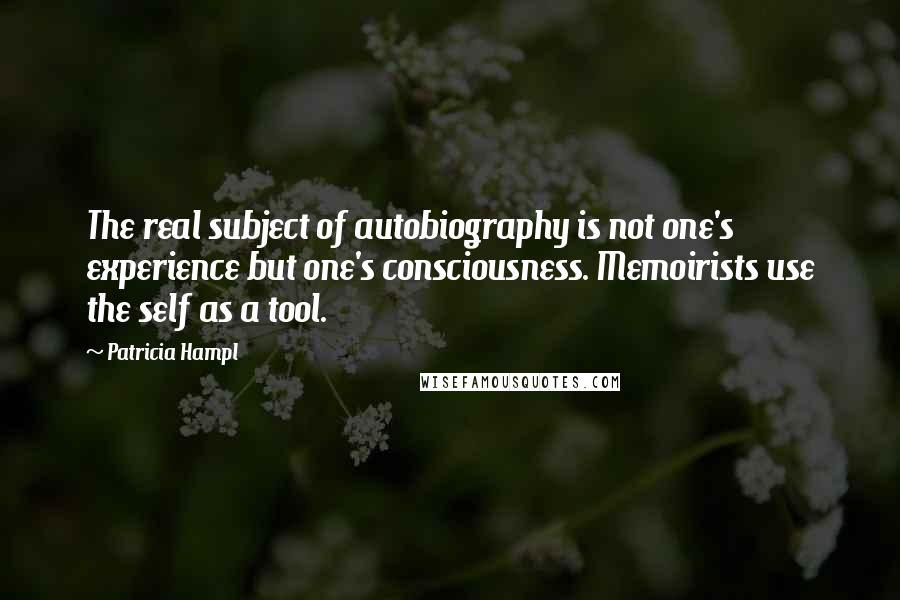 The real subject of autobiography is not one's experience but one's consciousness. Memoirists use the self as a tool.

~ Patricia Hampl

WISEFAMOUSQUOTES.COM